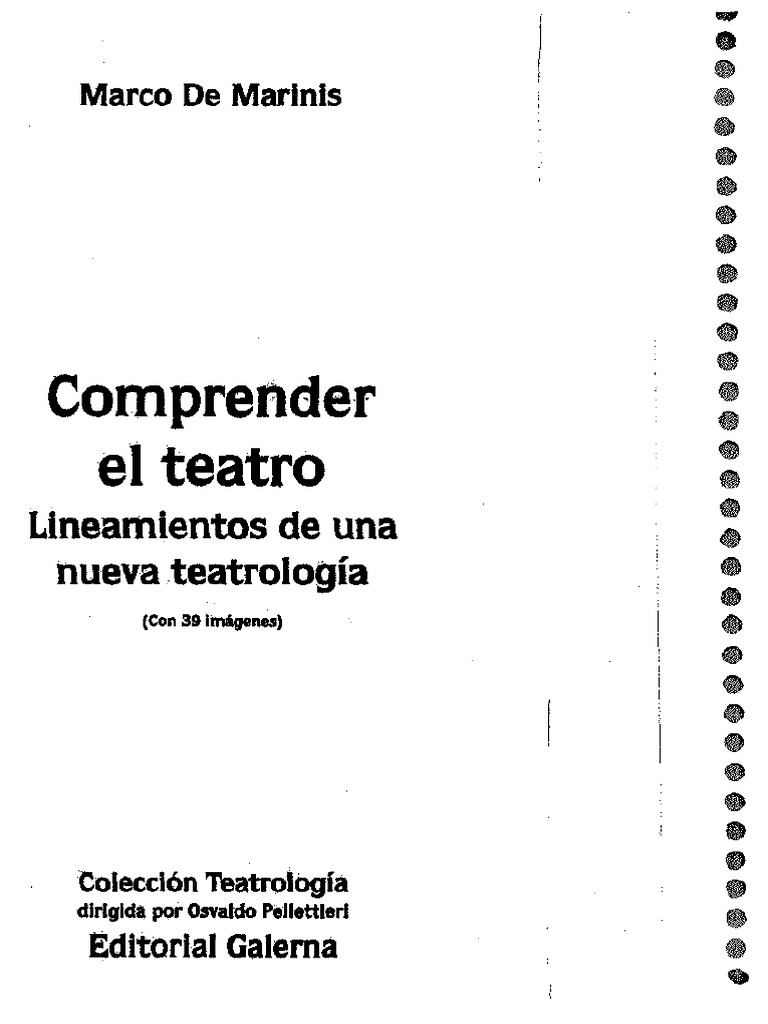 Marco De Marinis

Comprender
el teatro
Lineamientos de una
nueva teatrología

(Con 39 imágenes)

Colección Teatrología
dirigida por Osvaldo Pellettieri
Editorial Galerna